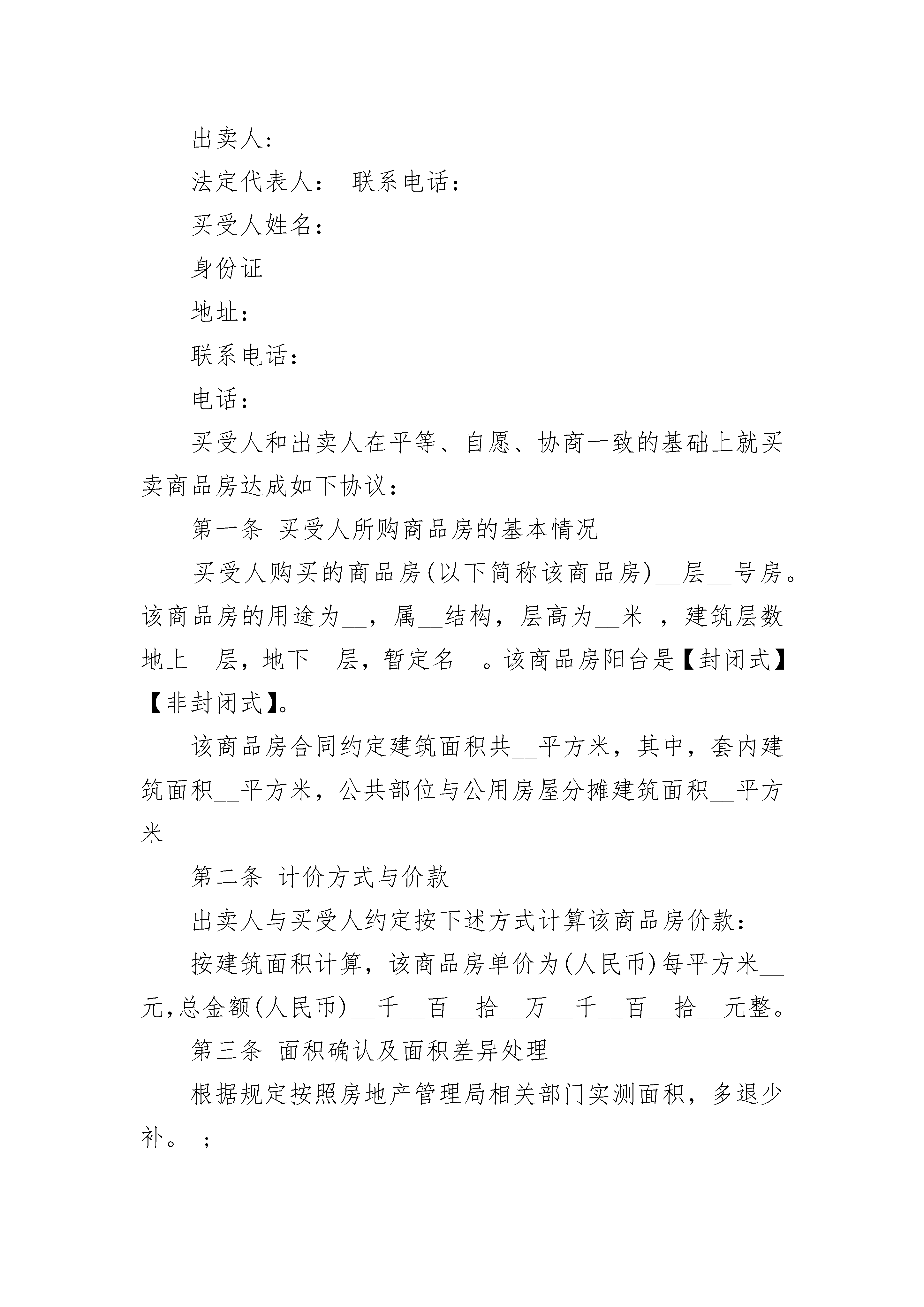 出卖人:

法定代表人:　联系电话:

买受人姓名:

身份证

地址:

联系电话:

电话:

买受人和出卖人在平等、自愿、协商一致的基础上就买卖商品房达成如下协议:

第一条 买受人所购商品房的基本情况

买受人购买的商品房(以下简称该商品房)__层__号房。该商品房的用途为__，属__结构，层高为__米 ，建筑层数地上__层，地下__层，暂定名__。该商品房阳台是【封闭式】【非封闭式】。

该商品房合同约定建筑面积共__平方米，其中，套内建筑面积__平方米，公共部位与公用房屋分摊建筑面积__平方米

第二条 计价方式与价款

出卖人与买受人约定按下述方式计算该商品房价款:

按建筑面积计算，该商品房单价为(人民币)每平方米__元,总金额(人民币)__千__百__拾__万__千__百__拾__元整。

第三条 面积确认及面积差异处理

根据规定按照房地产管理局相关部门实测面积，多退少补。 ;